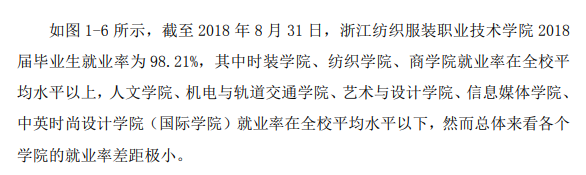 如图 1-6 所示，截至 2018 年 8 月 31 日，浙江纺织服装职业技术学院 2018 届毕业生就业率为 98.21%，其中时装学院、纺织学院、商学院就业率在全校平均水平以上，人文学院、机电与轨道交通学院、艺术与设计学院、信息媒体学院、中英时尚设计学院（国际学院）就业率在全校平均水平以下，然而总体来看各个学院的就业率差距极小。